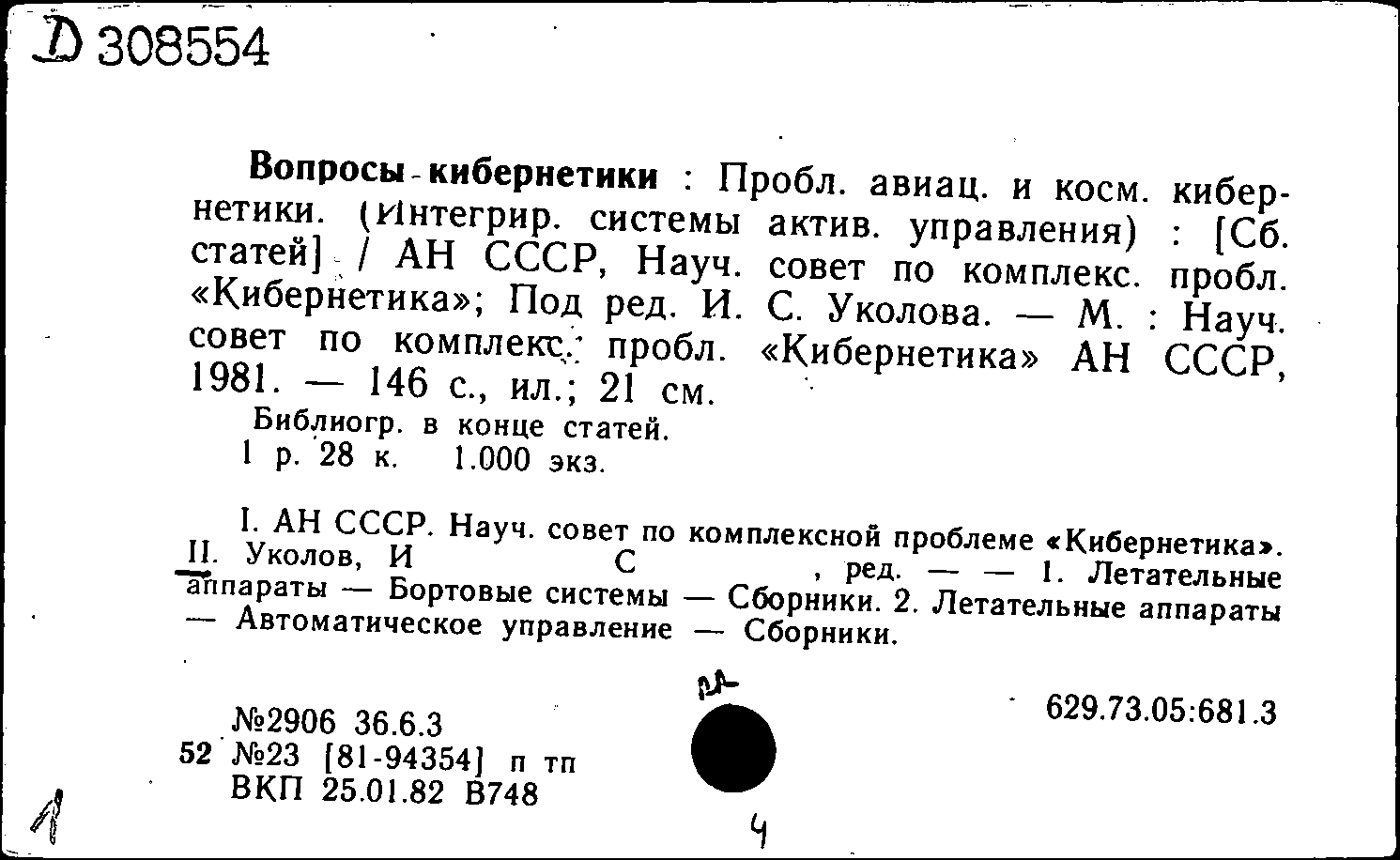 Д 308554

Вопросы кибернетики : Пробл. авиац. и косм. кибернетики. (Интегрир. системы актив. управления) : [Сб. статей] / АН СССР, Науч. совет по комплекс. пробл. «Кибернетика»; Под ред. И. С. Уколова. — М. : Науч. совет по комплекс. пробл. «Кибернетика» АН СССР, 1981. — 146 с., ил.; 21 см.
Библиогр. в конце статей.
1 р. 28 к. 1.000 экз.

I. АН СССР. Науч. совет по комплексной проблеме «Кибернетика». II. Уколов, И С , ред. — — 1. Летательные аппараты — Бортовые системы — Сборники. 2. Летательные аппараты — Автоматическое управление — Сборники.

№2906 36.6.3
52 №23 [81-94354] п тп
ВКП 25.01.82 В748

629.73.05:681.3

4